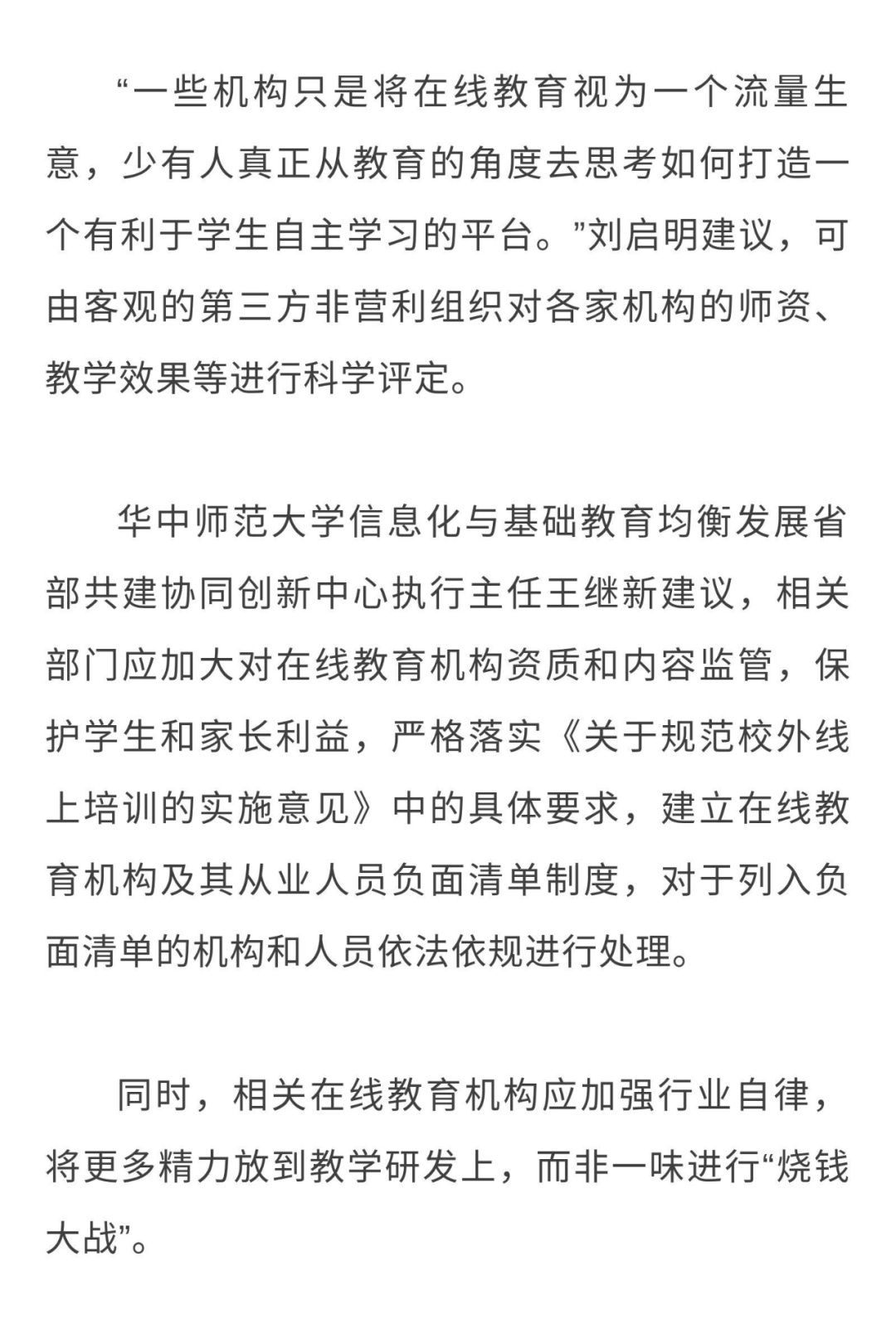 “一些机构只是将在线教育视为一个流量生意，少有人真正从教育的角度去思考如何打造一个有利于学生自主学习的平台。”刘启明建议，可由客观的第三方非营利组织对各家机构的师资、教学效果等进行科学评定。

华中师范大学信息化与基础教育均衡发展省部共建协同创新中心执行主任王继新建议，相关部门应加大对在线教育机构资质和内容监管，保护学生和家长利益，严格落实《关于规范校外线上培训的实施意见》中的具体要求，建立在线教育机构及其从业人员负面清单制度，对于列入负面清单的机构和人员依法依规进行处理。

同时，相关在线教育机构应加强行业自律，将更多精力放到教学研发上，而非一味进行“烧钱大战”。